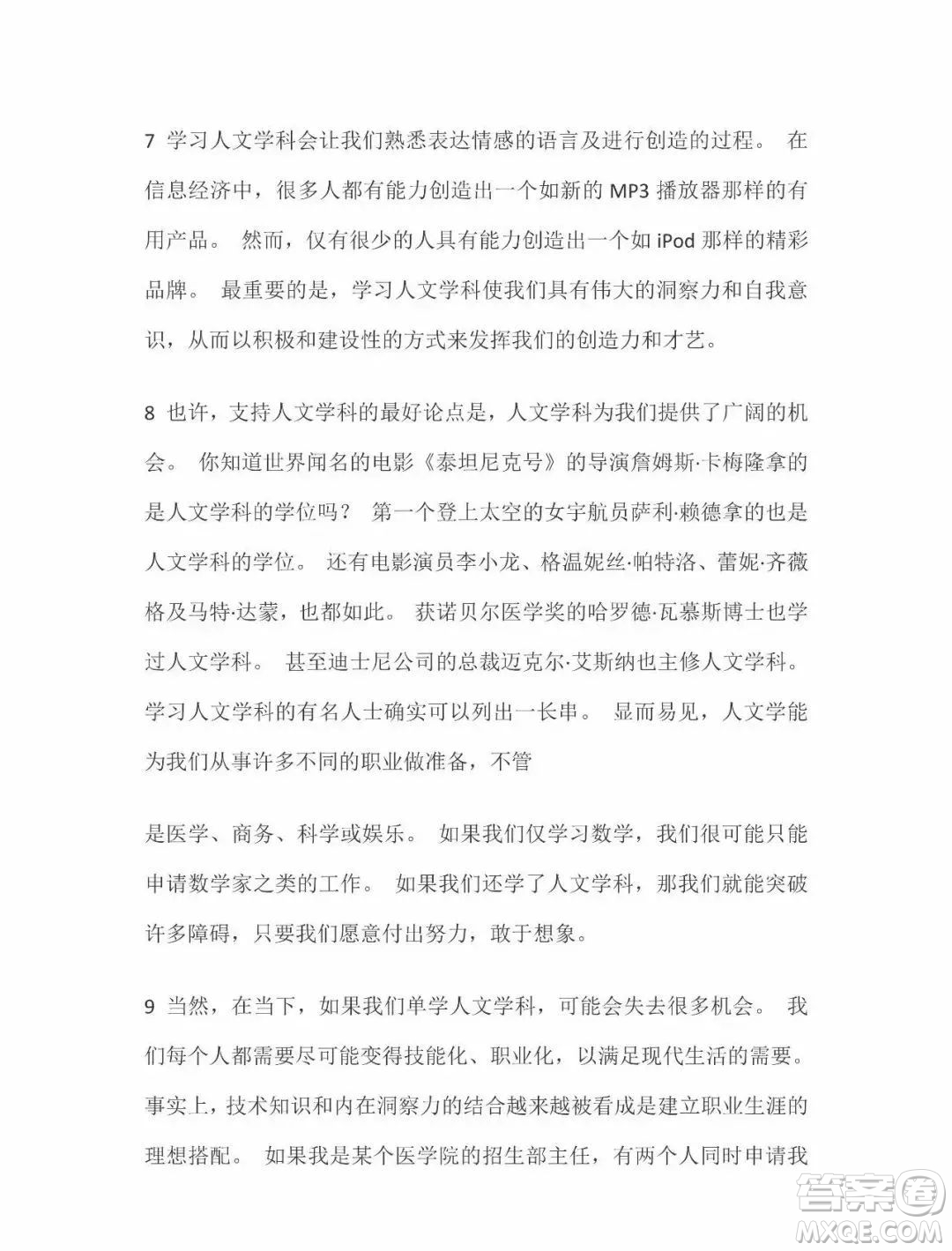 7 学习人文学科会让我们熟悉表达情感的语言及进行创造的过程。 在信息经济中，很多人都有能力创造出一个如新的 MP3 播放器那样的有用产品。 然而，仅有很少的人具有能力创造出一个如 iPod 那样的精彩品牌。 最重要的是，学习人文学科使我们具有伟大的洞察力和自我意识，从而以积极和建设性的方式来发挥我们的创造力和才艺。

8 也许，支持人文学科的最好论点是，人文学科为我们提供了广阔的机会。 你知道世界闻名的电影《泰坦尼克号》的导演詹姆斯·卡梅隆拿的是人文学科的学位吗？ 第一个登上太空的女宇航员萨利·赖德拿的也是人文学科的学位。 还有电影演员李小龙、格温妮丝·帕特洛、蕾妮·齐薇格及马特·达蒙，也都如此。 获诺贝尔医学奖的哈罗德·瓦慕斯博士也学过人文学科。 甚至迪士尼公司的总裁迈克尔·艾斯纳也主修人文学科。 学习人文学科的有名人士确实可以列出一长串。 显而易见，人文学能为我们从事许多不同的职业做准备，不管

是医学、商务、科学或娱乐。 如果我们仅学习数学，我们很可能只能申请数学家之类的工作。 如果我们还学了人文学科，那我们就能突破许多障碍，只要我们愿意付出努力，敢于想象。

9 当然，在当下，如果我们单学人文学科，可能会失去很多机会。 我们每个人都需要尽可能变得技能化、职业化，以满足现代生活的需要。 事实上，技术知识和内在洞察力的结合越来越被看成是建立职业生涯的理想搭配。 如果我是某个医学院的招生部主任，有两个人同时申请我

答案圈
MXQE.COM